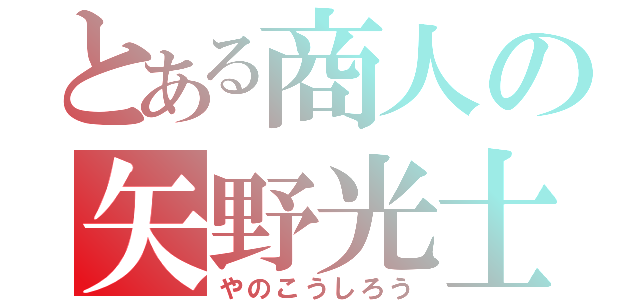 とある商人の
矢野光士
やのこうしろう